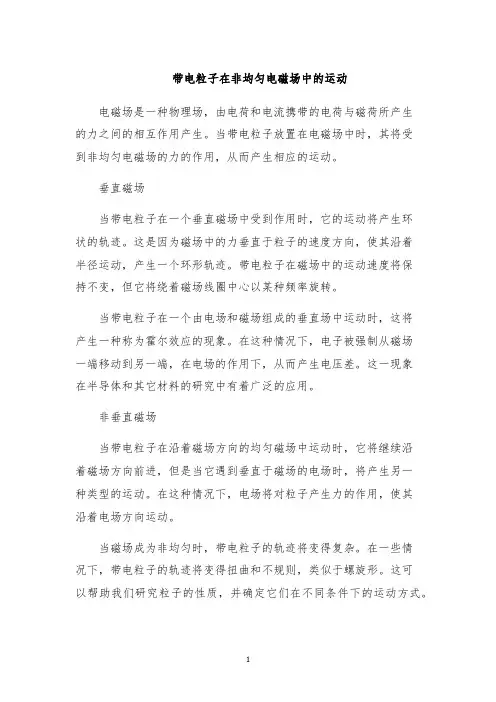 带电粒子在非均匀电磁场中的运动

电磁场是一种物理场，由电荷和电流携带的电荷与磁荷所产生的力之间的相互作用产生。当带电粒子放置在电磁场中时，其将受到非均匀电磁场的力的作用，从而产生相应的运动。

垂直磁场

当带电粒子在一个垂直磁场中受到作用时，它的运动将产生环状的轨迹。这是因为磁场中的力垂直于粒子的速度方向，使其沿着半径运动，产生一个环形轨迹。带电粒子在磁场中的运动速度将保持不变，但它将绕着磁场线圈中心以某种频率旋转。

当带电粒子在一个由电场和磁场组成的垂直场中运动时，这将产生一种称为霍尔效应的现象。在这种情况下，电子被强制从磁场一端移动到另一端，在电场的作用下，从而产生电压差。这一现象在半导体和其它材料的研究中有着广泛的应用。

非垂直磁场

当带电粒子在沿着磁场方向的均匀磁场中运动时，它将继续沿着磁场方向前进，但是当它遇到垂直于磁场的电场时，将产生另一种类型的运动。在这种情况下，电场将对粒子产生力的作用，使其沿着电场方向运动。

当磁场成为非均匀时，带电粒子的轨迹将变得复杂。在一些情况下，带电粒子的轨迹将变得扭曲和不规则，类似于螺旋形。这可以帮助我们研究粒子的性质，并确定它们在不同条件下的运动方式。

1